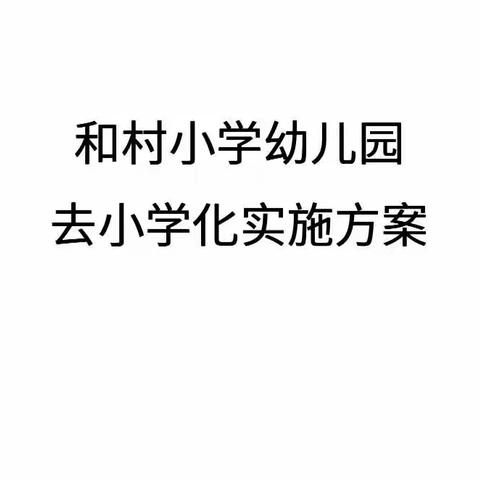 和村小学幼儿园
去小学化实施方案